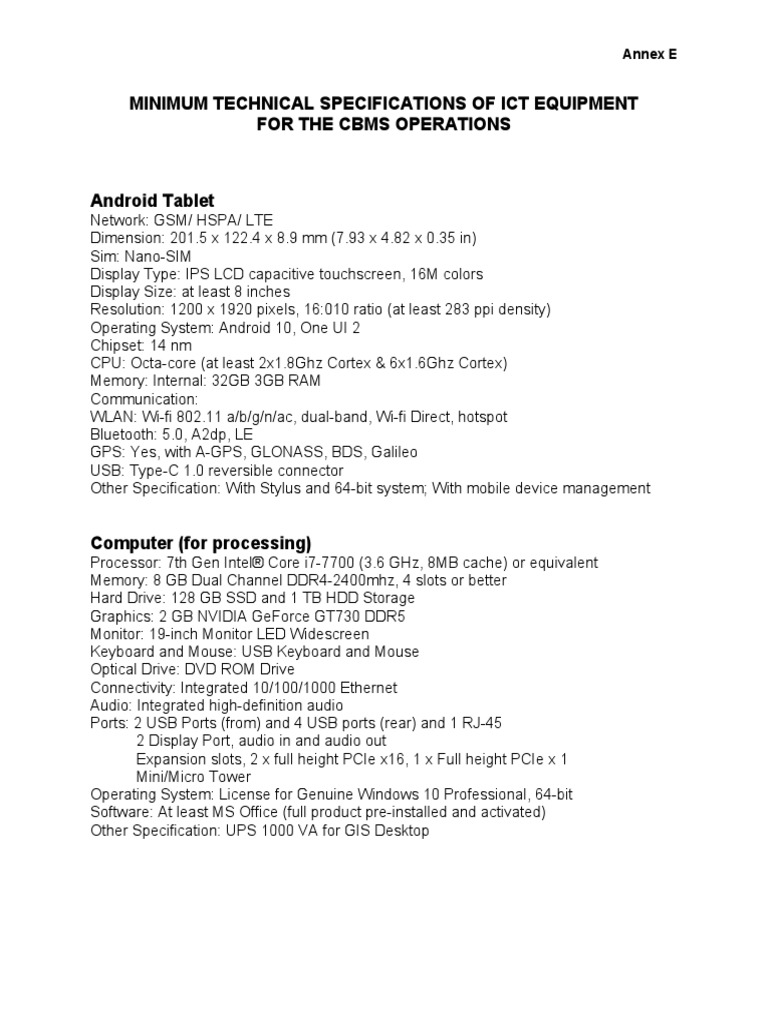 Annex E

MINIMUM TECHNICAL SPECIFICATIONS OF ICT EQUIPMENT FOR THE CBMS OPERATIONS

Android Tablet
Network: GSM/ HSPA/ LTE
Dimension: 201.5 x 122.4 x 8.9 mm (7.93 x 4.82 x 0.35 in)
Sim: Nano-SIM
Display Type: IPS LCD capacitive touchscreen, 16M colors
Display Size: at least 8 inches
Resolution: 1200 x 1920 pixels, 16:010 ratio (at least 283 ppi density)
Operating System: Android 10, One UI 2
Chipset: 14 nm
CPU: Octa-core (at least 2x1.8Ghz Cortex & 6x1.6Ghz Cortex)
Memory: Internal: 32GB 3GB RAM
Communication:
WLAN: Wi-fi 802.11 a/b/g/n/ac, dual-band, Wi-fi Direct, hotspot
Bluetooth: 5.0, A2dp, LE
GPS: Yes, with A-GPS, GLONASS, BDS, Galileo
USB: Type-C 1.0 reversible connector
Other Specification: With Stylus and 64-bit system; With mobile device management

Computer (for processing)
Processor: 7th Gen Intel® Core i7-7700 (3.6 GHz, 8MB cache) or equivalent
Memory: 8 GB Dual Channel DDR4-2400mhz, 4 slots or better
Hard Drive: 128 GB SSD and 1 TB HDD Storage
Graphics: 2 GB NVIDIA GeForce GT730 DDR5
Monitor: 19-inch Monitor LED Widescreen
Keyboard and Mouse: USB Keyboard and Mouse
Optical Drive: DVD ROM Drive
Connectivity: Integrated 10/100/1000 Ethernet
Audio: Integrated high-definition audio
Ports: 2 USB Ports (from) and 4 USB ports (rear) and 1 RJ-45
2 Display Port, audio in and audio out
Expansion slots, 2 x full height PCIe x16, 1 x Full height PCIe x 1
Mini/Micro Tower
Operating System: License for Genuine Windows 10 Professional, 64-bit
Software: At least MS Office (full product pre-installed and activated)
Other Specification: UPS 1000 VA for GIS Desktop